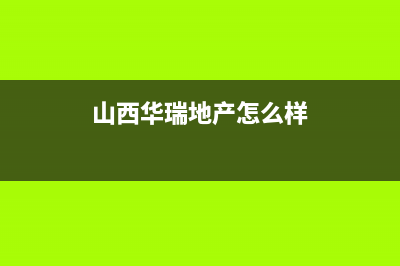 山西华瑞地产怎么样